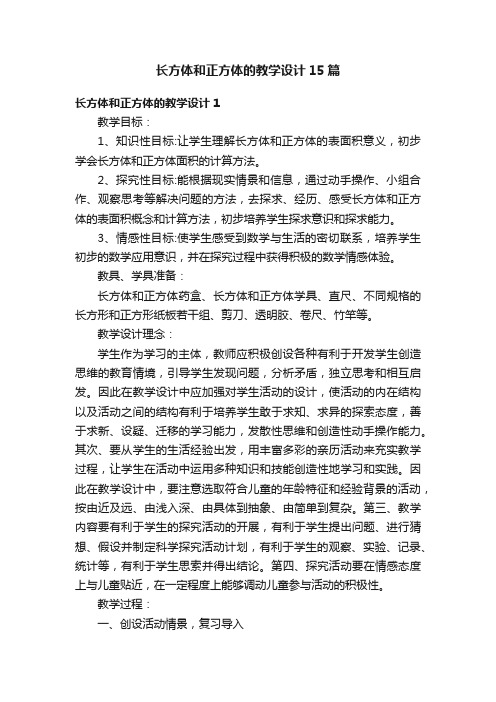 长方体和正方体的教学设计15篇

长方体和正方体的教学设计1

教学目标：

1、知识性目标:让学生理解长方体和正方体的表面积意义，初步学会长方体和正方体面积的计算方法。

2、探究性目标:能根据现实情景和信息，通过动手操作、小组合作、观察思考等解决问题的方法，去探求、经历、感受长方体和正方体的表面积概念和计算方法，初步培养学生探求意识和探求能力。

3、情感性目标:使学生感受到数学与生活的密切联系，培养学生初步的数学应用意识，并在探究过程中获得积极的数学情感体验。

教具、学具准备：

长方体和正方体药盒、长方体和正方体学具、直尺、不同规格的长方形和正方形纸板若干组、剪刀、透明胶、卷尺、竹竿等。

教学设计理念：

学生作为学习的主体，教师应积极创设各种有利于开发学生创造思维的教育情境，引导学生发现问题，分析矛盾，独立思考和相互启发。因此在教学设计中应加强对学生活动的设计，使活动的内在结构以及活动之间的结构有利于培养学生敢于求知、求异的探索态度，善于求新、设疑、迁移的学习能力，发散性思维和创造性动手操作能力。其次、要从学生的生活经验出发，用丰富多彩的亲历活动来充实教学过程，让学生在活动中运用多种知识和技能创造性地学习和实践。因此在教学设计中，要注意选取符合儿童的年龄特征和经验背景的活动，按由近及远、由浅入深、由具体到抽象、由简单到复杂。第三、教学内容要有利于学生的探究活动的开展，有利于学生提出问题、进行猜想、假设并制定科学探究活动计划，有利于学生的观察、实验、记录、统计等，有利于学生思索并得出结论。第四、探究活动要在情感态度上与儿童贴近，在一定程度上能够调动儿童参与活动的积极性。

教学过程：

一、创设活动情景，复习导入